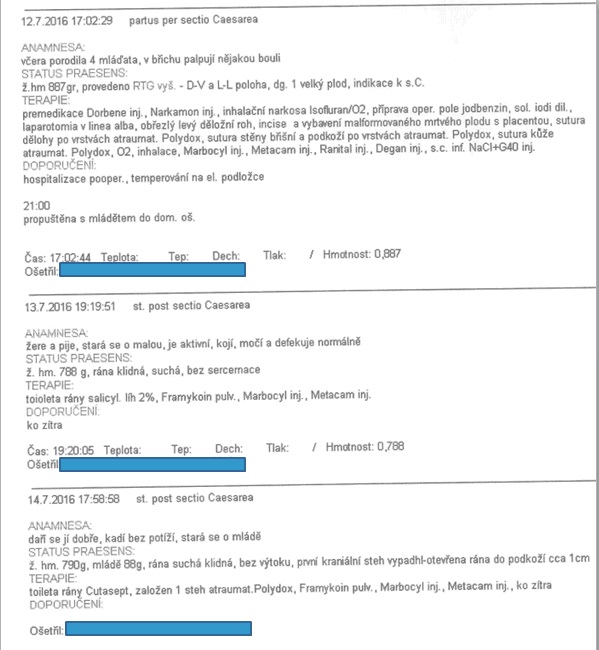 12.7.2016 17:02:29 partus per sectio Caesarea

ANAMNESA:
včera porodila 4 mláďata, v břichu palpují nějakou bouli
STATUS PRAESENS:
ž.hm 887gr, provedeno RTG vyš. - D-V a L-L poloha, dg. 1 velký plod, indikace k s.C.
TERAPIE:
premedikace Dorbene inj., Narkamon inj., inhalační narkosa Isofluran/O2, příprava oper. pole jodbenzin, sol. iodi dil., laparotomia v linea alba, obřezlý levý děložní roh, incise a vybavení malformovaného mrtvého plodu s placentou, sutura dělohy po vrstvách atraumat. Polydox, sutura stěny břišní a podkoží po vrstvách atraumat. Polydox, sutura kůže atraumat. Polydox, O2, inhalace, Marbocyl inj., Metacam inj., Ranital inj., Degan inj., s.c. inf. NaCl+G40 inj.
DOPORUČENÍ:
hospitalizace pooper., temperování na el. podložce

21:00
propuštěna s mládětem do dom. oš.

Čas: 17:02:44 Teplota: Tep: Dech: Tlak: / Hmotnost: 0,887
Ošetřil:

13.7.2016 19:19:51 st. post sectio Caesarea

ANAMNESA:
žere a pije, stará se o malou, je aktivní, kojí, močí a defekuje normálně
STATUS PRAESENS:
ž. hm. 788 g, rána klidná, suchá, bez sercernace
TERAPIE:
toioleta rány salicyl. líh 2%, Framykoin pulv., Marbocyl inj., Metacam inj.
DOPORUČENÍ:
ko zítra

Čas: 19:20:05 Teplota: Tep: Dech: Tlak: / Hmotnost: 0,788
Ošetřil:

14.7.2016 17:58:58 st. post sectio Caesarea

ANAMNESA:
daří se jí dobře, kadí bez potíží, stará se o mládě
STATUS PRAESENS:
ž. hm. 790g, mládě 88g, rána suchá klidná, bez výtoku, první kraniální steh vypadhl-otevřena rána do podkoží cca 1cm
TERAPIE:
toileta rány Cutasept, založen 1 steh atraumat.Polydox, Framykoin pulv., Marbocyl inj., Metacam inj., ko zítra
DOPORUČENÍ:

Ošetřil: